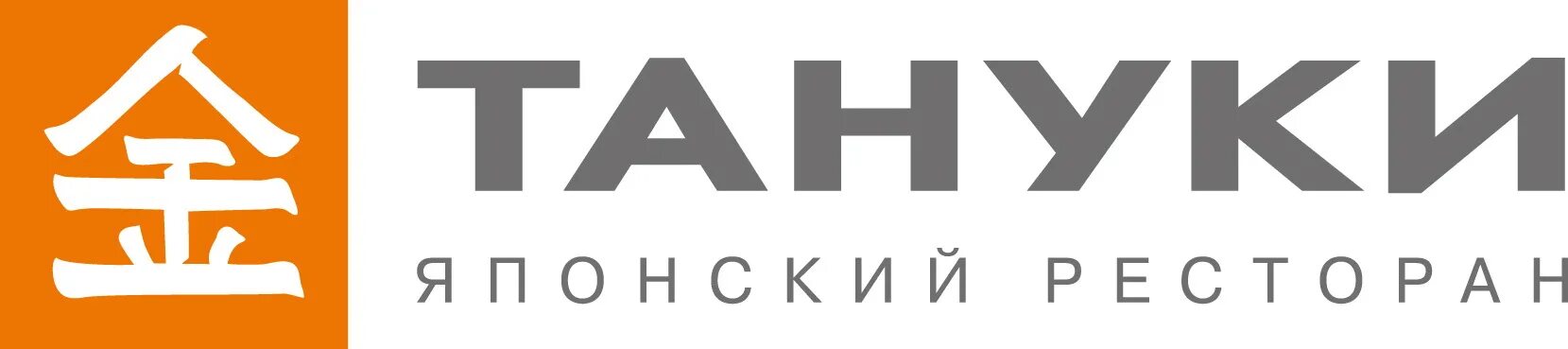 金

ТАНУКИ
ЯПОНСКИЙ РЕСТОРАН